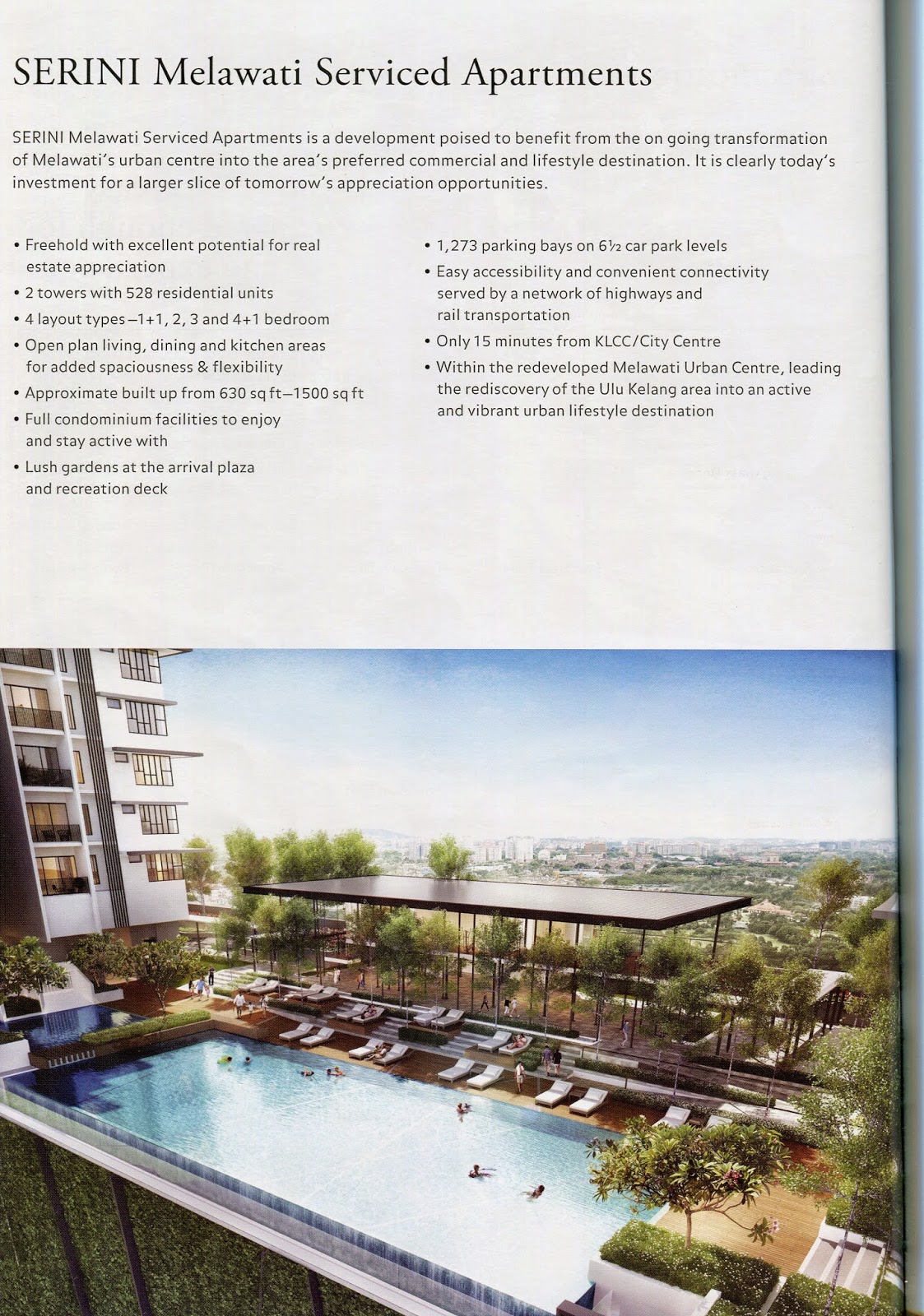 SERINI Melawati Serviced Apartments

SERINI Melawati Serviced Apartments is a development poised to benefit from the on going transformation of Melawati's urban centre into the area's preferred commercial and lifestyle destination. It is clearly today's investment for a larger slice of tomorrow's appreciation opportunities.

• Freehold with excellent potential for real estate appreciation
• 2 towers with 528 residential units
• 4 layout types—1+1, 2, 3 and 4+1 bedroom
• Open plan living, dining and kitchen areas for added spaciousness & flexibility
• Approximate built up from 630 sq ft—1500 sq ft
• Full condominium facilities to enjoy and stay active with
• Lush gardens at the arrival plaza and recreation deck

• 1,273 parking bays on 6½ car park levels
• Easy accessibility and convenient connectivity served by a network of highways and rail transportation
• Only 15 minutes from KLCC/City Centre
• Within the redeveloped Melawati Urban Centre, leading the rediscovery of the Ulu Kelang area into an active and vibrant urban lifestyle destination